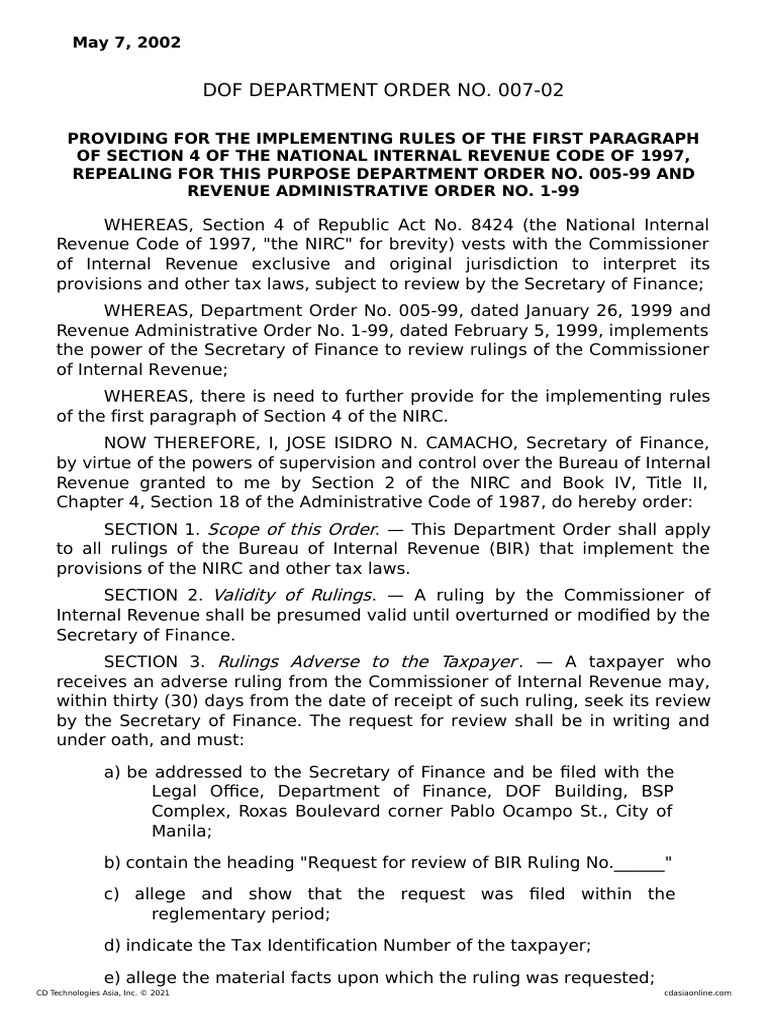 May 7, 2002

DOF DEPARTMENT ORDER NO. 007-02

PROVIDING FOR THE IMPLEMENTING RULES OF THE FIRST PARAGRAPH OF SECTION 4 OF THE NATIONAL INTERNAL REVENUE CODE OF 1997, REPEALING FOR THIS PURPOSE DEPARTMENT ORDER NO. 005-99 AND REVENUE ADMINISTRATIVE ORDER NO. 1-99

WHEREAS, Section 4 of Republic Act No. 8424 (the National Internal Revenue Code of 1997, "the NIRC" for brevity) vests with the Commissioner of Internal Revenue exclusive and original jurisdiction to interpret its provisions and other tax laws, subject to review by the Secretary of Finance;

WHEREAS, Department Order No. 005-99, dated January 26, 1999 and Revenue Administrative Order No. 1-99, dated February 5, 1999, implements the power of the Secretary of Finance to review rulings of the Commissioner of Internal Revenue;

WHEREAS, there is need to further provide for the implementing rules of the first paragraph of Section 4 of the NIRC.

NOW THEREFORE, I, JOSE ISIDRO N. CAMACHO, Secretary of Finance, by virtue of the powers of supervision and control over the Bureau of Internal Revenue granted to me by Section 2 of the NIRC and Book IV, Title II, Chapter 4, Section 18 of the Administrative Code of 1987, do hereby order:

SECTION 1. Scope of this Order. — This Department Order shall apply to all rulings of the Bureau of Internal Revenue (BIR) that implement the provisions of the NIRC and other tax laws.

SECTION 2. Validity of Rulings. — A ruling by the Commissioner of Internal Revenue shall be presumed valid until overturned or modified by the Secretary of Finance.

SECTION 3. Rulings Adverse to the Taxpayer. — A taxpayer who receives an adverse ruling from the Commissioner of Internal Revenue may, within thirty (30) days from the date of receipt of such ruling, seek its review by the Secretary of Finance. The request for review shall be in writing and under oath, and must:

a) be addressed to the Secretary of Finance and be filed with the Legal Office, Department of Finance, DOF Building, BSP Complex, Roxas Boulevard corner Pablo Ocampo St., City of Manila;

b) contain the heading "Request for review of BIR Ruling No.______"

c) allege and show that the request was filed within the reglementary period;

d) indicate the Tax Identification Number of the taxpayer;

e) allege the material facts upon which the ruling was requested;

CD Technologies Asia, Inc. © 2021    cdasiaonline.com